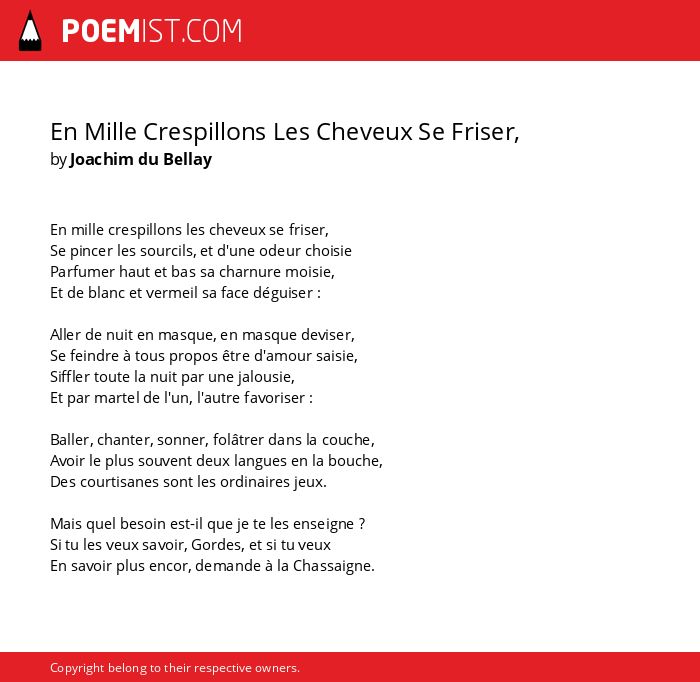 POEMIST.COM

En Mille Crespillons Les Cheveux Se Friser,
by Joachim du Bellay

En mille crespillons les cheveux se friser,
Se pincer les sourcils, et d'une odeur choisie
Parfumer haut et bas sa charnure moisie,
Et de blanc et vermeil sa face déguiser :

Aller de nuit en masque, en masque deviser,
Se feindre à tous propos être d'amour saisie,
Siffler toute la nuit par une jalousie,
Et par martel de l'un, l'autre favoriser :

Baller, chanter, sonner, folâtrer dans la couche,
Avoir le plus souvent deux langues en la bouche,
Des courtisanes sont les ordinaires jeux.

Mais quel besoin est-il que je te les enseigne ?
Si tu les veux savoir, Gordes, et si tu veux
En savoir plus encor, demande à la Chassaigne.

Copyright belong to their respective owners.